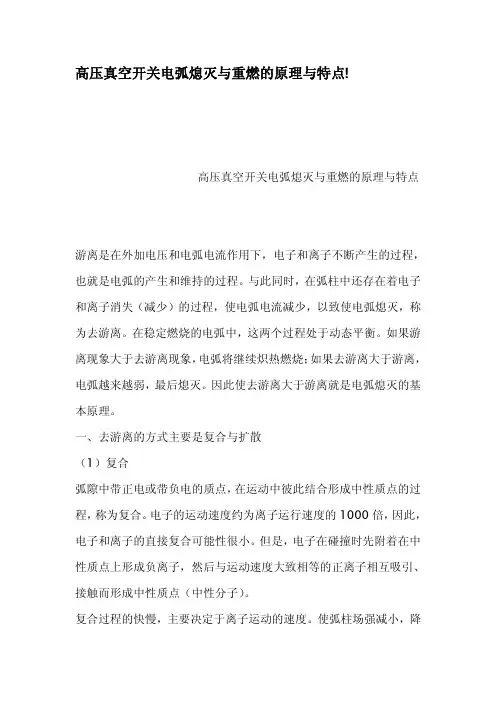 高压真空开关电弧熄灭与重燃的原理与特点!

高压真空开关电弧熄灭与重燃的原理与特点

游离是在外加电压和电弧电流作用下，电子和离子不断产生的过程，也就是电弧的产生和维持的过程。与此同时，在弧柱中还存在着电子和离子消失（减少）的过程，使电弧电流减少，以致使电弧熄灭，称为去游离。在稳定燃烧的电弧中，这两个过程处于动态平衡。如果游离现象大于去游离现象，电弧将继续炽热燃烧；如果去游离大于游离，电弧越来越弱，最后熄灭。因此使去游离大于游离就是电弧熄灭的基本原理。

一、去游离的方式主要是复合与扩散

（1）复合

弧隙中带正电或带负电的质点，在运动中彼此结合形成中性质点的过程，称为复合。电子的运动速度约为离子运行速度的 1000 倍，因此，电子和离子的直接复合可能性很小。但是，电子在碰撞时先附着在中性质点上形成负离子，然后与运动速度大致相等的正离子相互吸引、接触而形成中性质点（中性分子）。

复合过程的快慢，主要决定于离子运动的速度。使弧柱场强减小，降